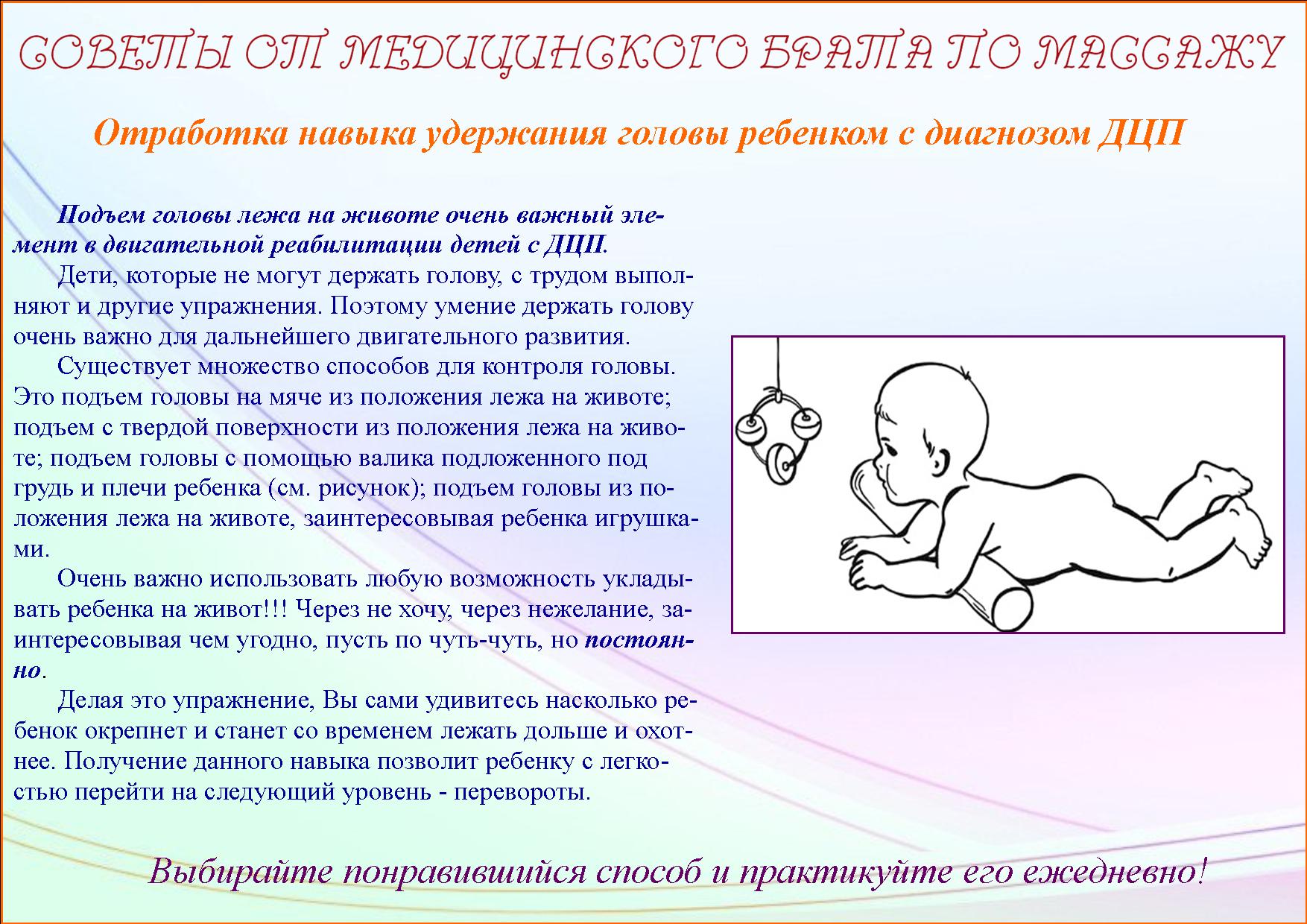 СОВЕТЫ ОТ МЕДИЦИНСКОГО БРАТА ПО МАССАЖУ

Отработка навыка удержания головы ребенком с диагнозом ДЦП

Подъем головы лежа на животе очень важный элемент в двигательной реабилитации детей с ДЦП.

Дети, которые не могут держать голову, с трудом выполняют и другие упражнения. Поэтому умение держать голову очень важно для дальнейшего двигательного развития.

Существует множество способов для контроля головы. Это подъем головы на мяче из положения лежа на животе; подъем с твердой поверхности из положения лежа на животе; подъем головы с помощью валика подложенного под грудь и плечи ребенка (см. рисунок); подъем головы из положения лежа на животе, заинтересовывая ребенка игрушками.

Очень важно использовать любую возможность укладывать ребенка на живот!!! Через не хочу, через нежелание, заинтересовывая чем угодно, пусть по чуть-чуть, но постоянно.

Делая это упражнение, Вы сами удивитесь насколько ребенок окрепнет и станет со временем лежать дольше и охотнее. Получение данного навыка позволит ребенку с легкостью перейти на следующий уровень - перевороты.

Выбирайте понравившийся способ и практикуйте его ежедневно!